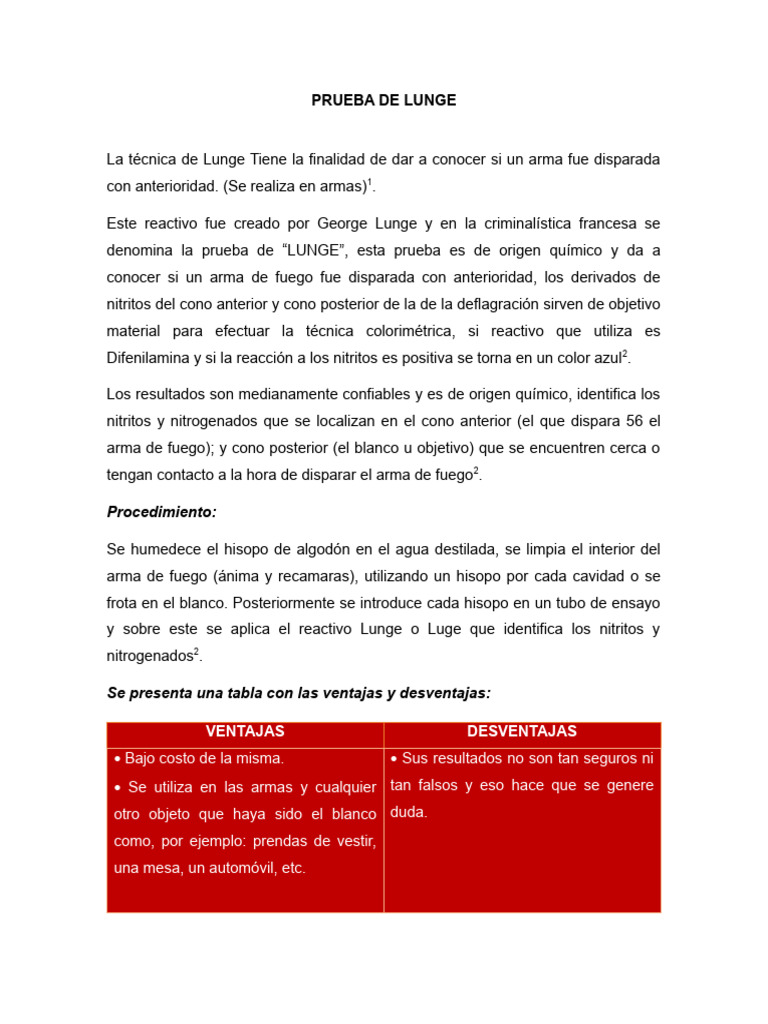 PRUEBA DE LUNGE

La técnica de Lunge Tiene la finalidad de dar a conocer si un arma fue disparada con anterioridad. (Se realiza en armas)$^1$.

Este reactivo fue creado por George Lunge y en la criminalística francesa se denomina la prueba de “LUNGE”, esta prueba es de origen químico y da a conocer si un arma de fuego fue disparada con anterioridad, los derivados de nitritos del cono anterior y cono posterior de la de la deflagración sirven de objetivo material para efectuar la técnica colorimétrica, si reactivo que utiliza es Difenilamina y si la reacción a los nitritos es positiva se torna en un color azul$^2$.

Los resultados son medianamente confiables y es de origen químico, identifica los nitritos y nitrogenados que se localizan en el cono anterior (el que dispara 56 el arma de fuego); y cono posterior (el blanco u objetivo) que se encuentren cerca o tengan contacto a la hora de disparar el arma de fuego$^2$.

Procedimiento:

Se humedece el hisopo de algodón en el agua destilada, se limpia el interior del arma de fuego (ánima y recamaras), utilizando un hisopo por cada cavidad o se frota en el blanco. Posteriormente se introduce cada hisopo en un tubo de ensayo y sobre este se aplica el reactivo Lunge o Luge que identifica los nitritos y nitrogenados$^2$.

Se presenta una tabla con las ventajas y desventajas:

| VENTAJAS | DESVENTAJAS |
|---|---|
| • Bajo costo de la misma. • Se utiliza en las armas y cualquier otro objeto que haya sido el blanco como, por ejemplo: prendas de vestir, una mesa, un automóvil, etc. | • Sus resultados no son tan seguros ni tan falsos y eso hace que se genere duda. |